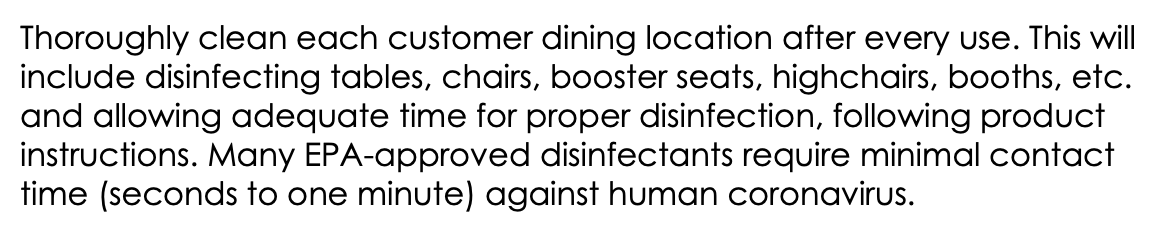 Thoroughly clean each customer dining location after every use. This will include disinfecting tables, chairs, booster seats, highchairs, booths, etc. and allowing adequate time for proper disinfection, following product instructions. Many EPA-approved disinfectants require minimal contact time (seconds to one minute) against human coronavirus.